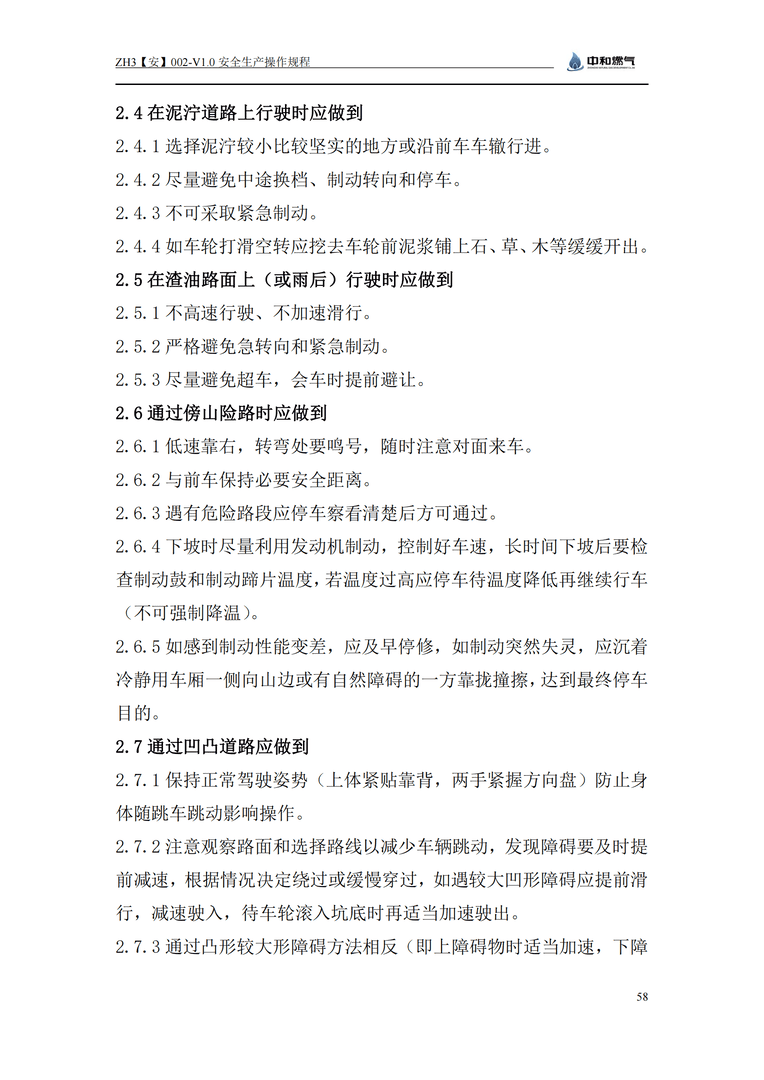 ZH3【安】002-V1.0 安全生产操作规程

中和燃气

2.4 在泥泞道路上行驶时应做到

2.4.1 选择泥泞较小比较坚实的地方或沿前车车辙行进。

2.4.2 尽量避免中途换档、制动转向和停车。

2.4.3 不可采取紧急制动。

2.4.4 如车轮打滑空转应挖去车轮前泥浆铺上石、草、木等缓缓开出。

2.5 在渣油路面上（或雨后）行驶时应做到

2.5.1 不高速行驶、不加速滑行。

2.5.2 严格避免急转向和紧急制动。

2.5.3 尽量避免超车，会车时提前避让。

2.6 通过傍山险路时应做到

2.6.1 低速靠右，转弯处要鸣号，随时注意对面来车。

2.6.2 与前车保持必要安全距离。

2.6.3 遇有危险路段应停车察看清楚后方可通过。

2.6.4 下坡时尽量利用发动机制动，控制好车速，长时间下坡后要检查制动鼓和制动蹄片温度，若温度过高应停车待温度降低再继续行车（不可强制降温）。

2.6.5 如感到制动性能变差，应及早停修，如制动突然失灵，应沉着冷静用车厢一侧向山边或有自然障碍的一方靠拢撞擦，达到最终停车目的。

2.7 通过凹凸道路应做到

2.7.1 保持正常驾驶姿势（上体紧贴靠背，两手紧握方向盘）防止身体随跳车跳动影响操作。

2.7.2 注意观察路面和选择路线以减少车辆跳动，发现障碍要及时提前减速，根据情况决定绕过或缓慢穿过，如遇较大凹形障碍应提前滑行，减速驶入，待车轮滚入坑底时再适当加速驶出。

2.7.3 通过凸形较大形障碍方法相反（即上障碍物时适当加速，下障

58